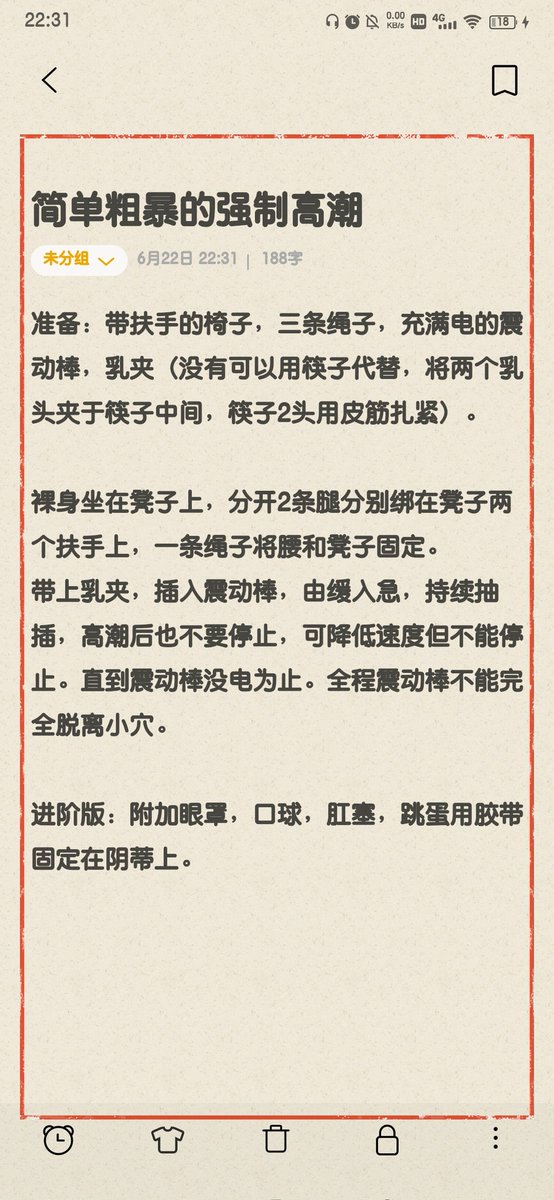 22:31 0.00 KB/s HD 4G 18

简单粗暴的强制高潮

未分组 6月22日 22:31 | 188字

准备：带扶手的椅子，三条绳子，充满电的震动棒，乳夹（没有可以用筷子代替，将两个乳头夹于筷子中间，筷子2头用皮筋扎紧）。

裸身坐在凳子上，分开2条腿分别绑在凳子两个扶手上，一条绳子将腰和凳子固定。
带上乳夹，插入震动棒，由缓入急，持续抽插，高潮后也不要停止，可降低速度但不能停止。直到震动棒没电为止。全程震动棒不能完全脱离小穴。

进阶版：附加眼罩，口球，肛塞，跳蛋用胶带固定在阴蒂上。